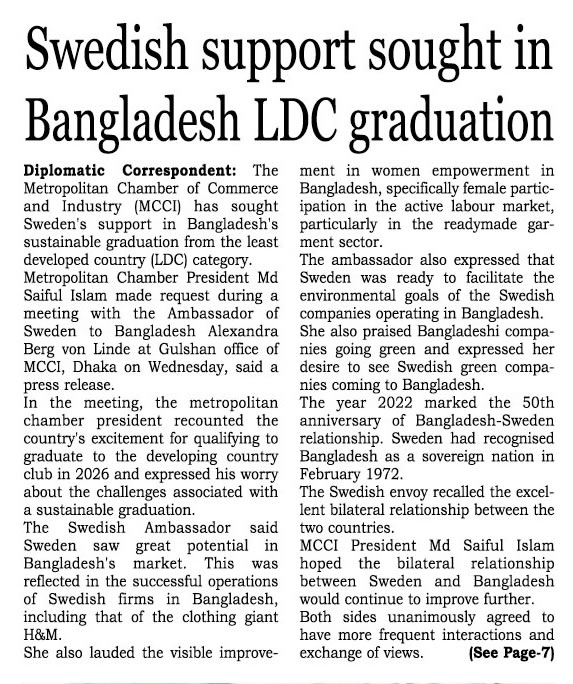 Swedish support sought in Bangladesh LDC graduation

Diplomatic Correspondent: The Metropolitan Chamber of Commerce and Industry (MCCI) has sought Sweden's support in Bangladesh's sustainable graduation from the least developed country (LDC) category.

Metropolitan Chamber President Md Saiful Islam made request during a meeting with the Ambassador of Sweden to Bangladesh Alexandra Berg von Linde at Gulshan office of MCCI, Dhaka on Wednesday, said a press release.

In the meeting, the metropolitan chamber president recounted the country's excitement for qualifying to graduate to the developing country club in 2026 and expressed his worry about the challenges associated with a sustainable graduation.

The Swedish Ambassador said Sweden saw great potential in Bangladesh's market. This was reflected in the successful operations of Swedish firms in Bangladesh, including that of the clothing giant H&M.

She also lauded the visible improvement in women empowerment in Bangladesh, specifically female participation in the active labour market, particularly in the readymade garment sector.

The ambassador also expressed that Sweden was ready to facilitate the environmental goals of the Swedish companies operating in Bangladesh.

She also praised Bangladeshi companies going green and expressed her desire to see Swedish green companies coming to Bangladesh.

The year 2022 marked the 50th anniversary of Bangladesh-Sweden relationship. Sweden had recognised Bangladesh as a sovereign nation in February 1972.

The Swedish envoy recalled the excellent bilateral relationship between the two countries.

MCCI President Md Saiful Islam hoped the bilateral relationship between Sweden and Bangladesh would continue to improve further.

Both sides unanimously agreed to have more frequent interactions and exchange of views. (See Page-7)